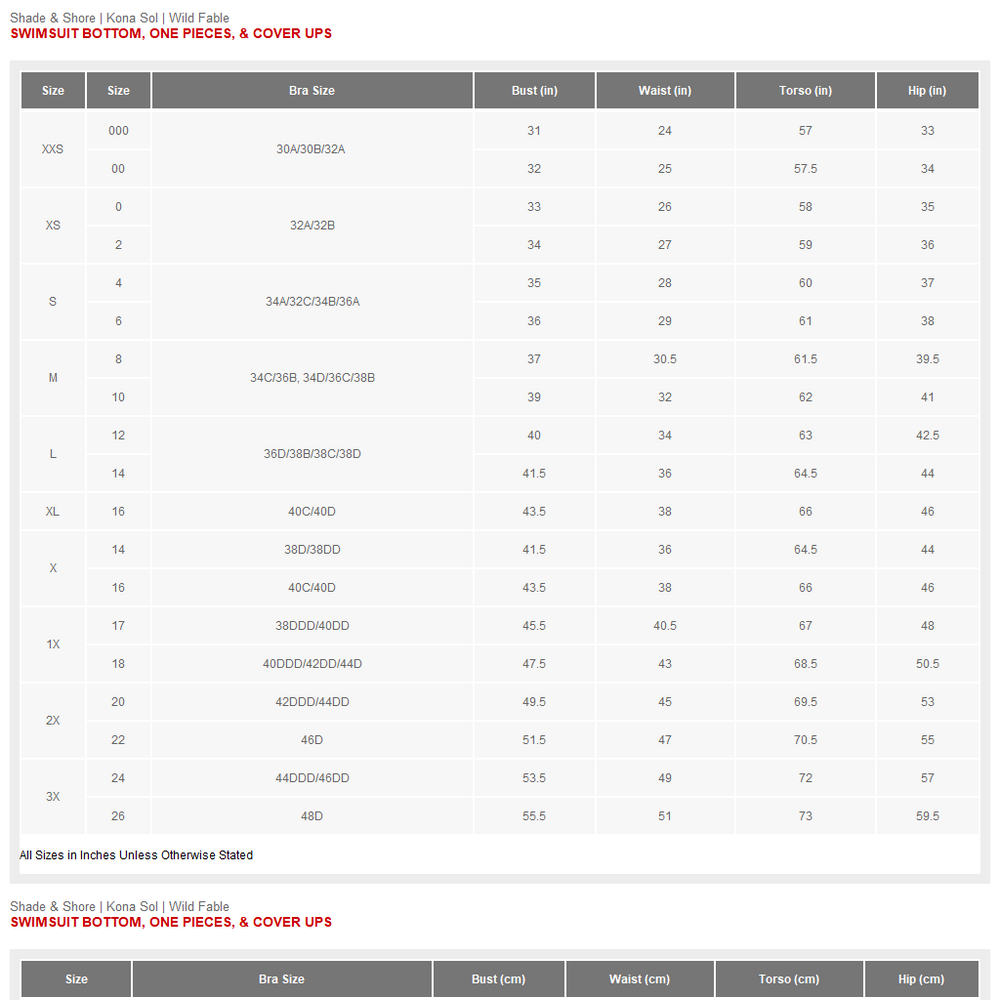 Shade & Shore | Kona Sol | Wild Fable
SWIMSUIT BOTTOM, ONE PIECES, & COVER UPS

| Size | Size | Bra Size | Bust (in) | Waist (in) | Torso (in) | Hip (in) |
|---|---|---|---|---|---|---|
| XXS | 000 | 30A/30B/32A | 31 | 24 | 57 | 33 |
| | 00 | | 32 | 25 | 57.5 | 34 |
| XS | 0 | 32A/32B | 33 | 26 | 58 | 35 |
| | 2 | | 34 | 27 | 59 | 36 |
| S | 4 | 34A/32C/34B/36A | 35 | 28 | 60 | 37 |
| | 6 | | 36 | 29 | 61 | 38 |
| M | 8 | 34C/36B, 34D/36C/38B | 37 | 30.5 | 61.5 | 39.5 |
| | 10 | | 39 | 32 | 62 | 41 |
| L | 12 | 36D/38B/38C/38D | 40 | 34 | 63 | 42.5 |
| | 14 | | 41.5 | 36 | 64.5 | 44 |
| XL | 16 | 40C/40D | 43.5 | 38 | 66 | 46 |
| X | 14 | 38D/38DD | 41.5 | 36 | 64.5 | 44 |
| | 16 | 40C/40D | 43.5 | 38 | 66 | 46 |
| 1X | 17 | 38DDD/40DD | 45.5 | 40.5 | 67 | 48 |
| | 18 | 40DDD/42DD/44D | 47.5 | 43 | 68.5 | 50.5 |
| 2X | 20 | 42DDD/44DD | 49.5 | 45 | 69.5 | 53 |
| | 22 | 46D | 51.5 | 47 | 70.5 | 55 |
| 3X | 24 | 44DDD/46DD | 53.5 | 49 | 72 | 57 |
| | 26 | 48D | 55.5 | 51 | 73 | 59.5 |

All Sizes in Inches Unless Otherwise Stated

Shade & Shore | Kona Sol | Wild Fable
SWIMSUIT BOTTOM, ONE PIECES, & COVER UPS

| Size | Bra Size | Bust (cm) | Waist (cm) | Torso (cm) | Hip (cm) |
|---|---|---|---|---|---|